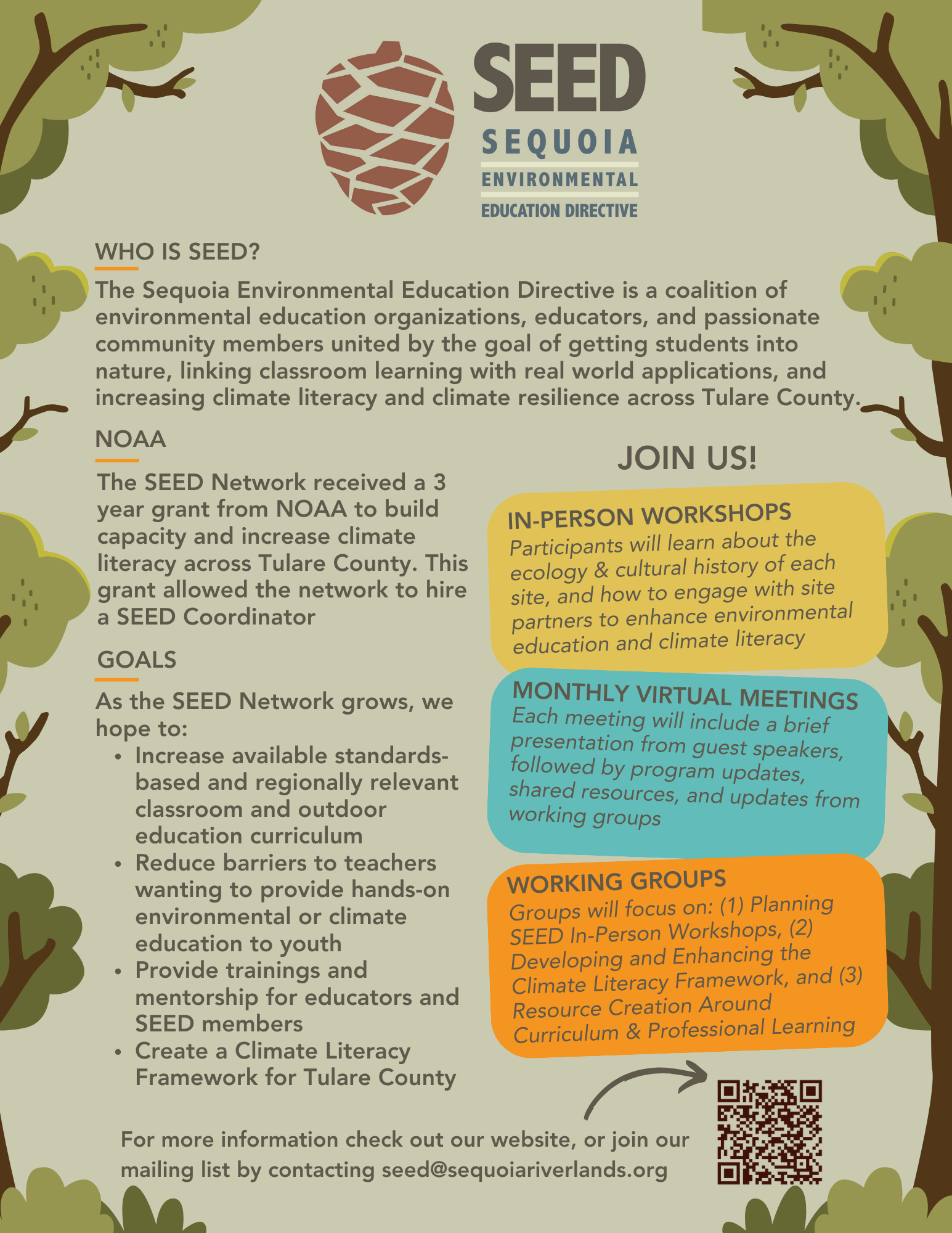 SEED
SEQUOIA
ENVIRONMENTAL
EDUCATION DIRECTIVE

WHO IS SEED?

The Sequoia Environmental Education Directive is a coalition of environmental education organizations, educators, and passionate community members united by the goal of getting students into nature, linking classroom learning with real world applications, and increasing climate literacy and climate resilience across Tulare County.

NOAA

The SEED Network received a 3 year grant from NOAA to build capacity and increase climate literacy across Tulare County. This grant allowed the network to hire a SEED Coordinator

GOALS

As the SEED Network grows, we hope to:
• Increase available standards-based and regionally relevant classroom and outdoor education curriculum
• Reduce barriers to teachers wanting to provide hands-on environmental or climate education to youth
• Provide trainings and mentorship for educators and SEED members
• Create a Climate Literacy Framework for Tulare County

JOIN US!

IN-PERSON WORKSHOPS
Participants will learn about the ecology & cultural history of each site, and how to engage with site partners to enhance environmental education and climate literacy

MONTHLY VIRTUAL MEETINGS
Each meeting will include a brief presentation from guest speakers, followed by program updates, shared resources, and updates from working groups

WORKING GROUPS
Groups will focus on: (1) Planning SEED In-Person Workshops, (2) Developing and Enhancing the Climate Literacy Framework, and (3) Resource Creation Around Curriculum & Professional Learning

For more information check out our website, or join our mailing list by contacting seed@sequoiariverlands.org